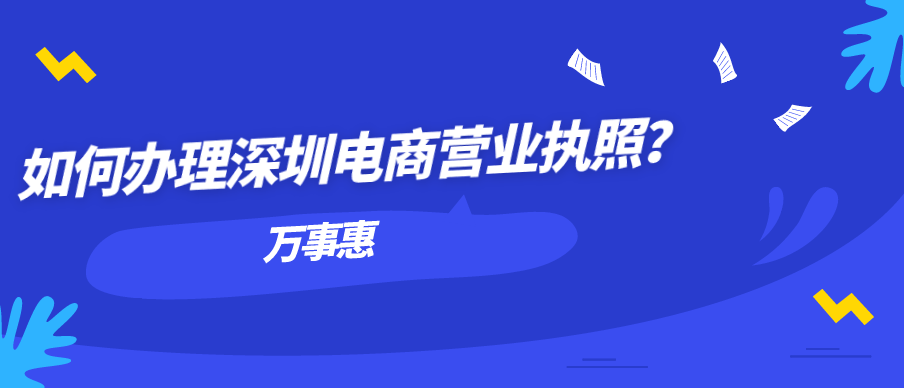 如何办理深圳电商营业执照?

万事惠